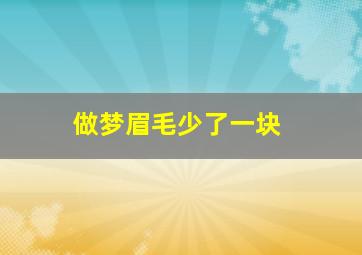 做梦眉毛少了一块